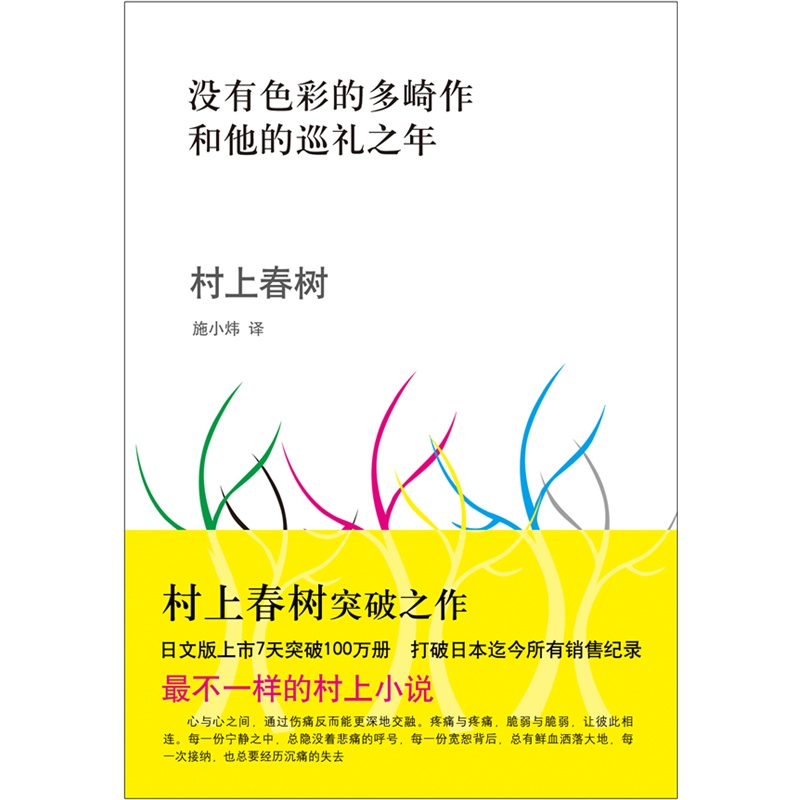 没有色彩的多崎作
和他的巡礼之年

村上春树

施小炜 译

村上春树突破之作

日文版上市7天突破100万册　打破日本迄今所有销售纪录

最不一样的村上小说

心与心之间，通过伤痛反而能更深地交融。疼痛与疼痛，脆弱与脆弱，让彼此相连。每一份宁静之中，总隐没着悲痛的呼号，每一份宽恕背后，总有鲜血洒落大地，每一次接纳，也总要经历沉痛的失去